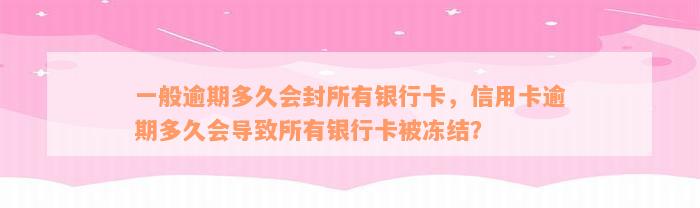 一般逾期多久会封所有银行卡，信用卡逾期多久会导致所有银行卡被冻结?